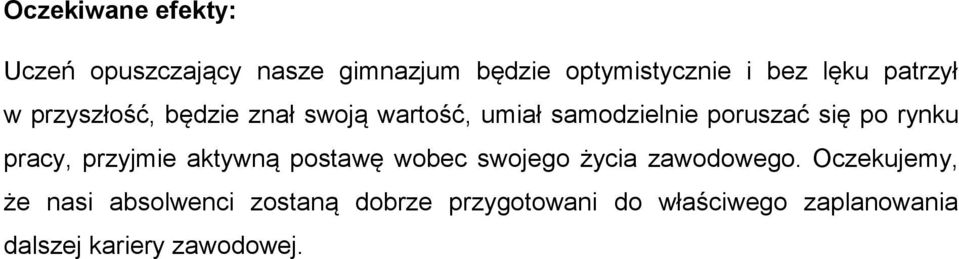 Oczekiwane efekty:

Uczeń opuszczający nasze gimnazjum będzie optymistycznie i bez lęku patrzył w przyszłość, będzie znał swoją wartość, umiał samodzielnie poruszać się po rynku pracy, przyjmie aktywną postawę wobec swojego życia zawodowego. Oczekujemy, że nasi absolwenci zostaną dobrze przygotowani do właściwego zaplanowania dalszej kariery zawodowej.